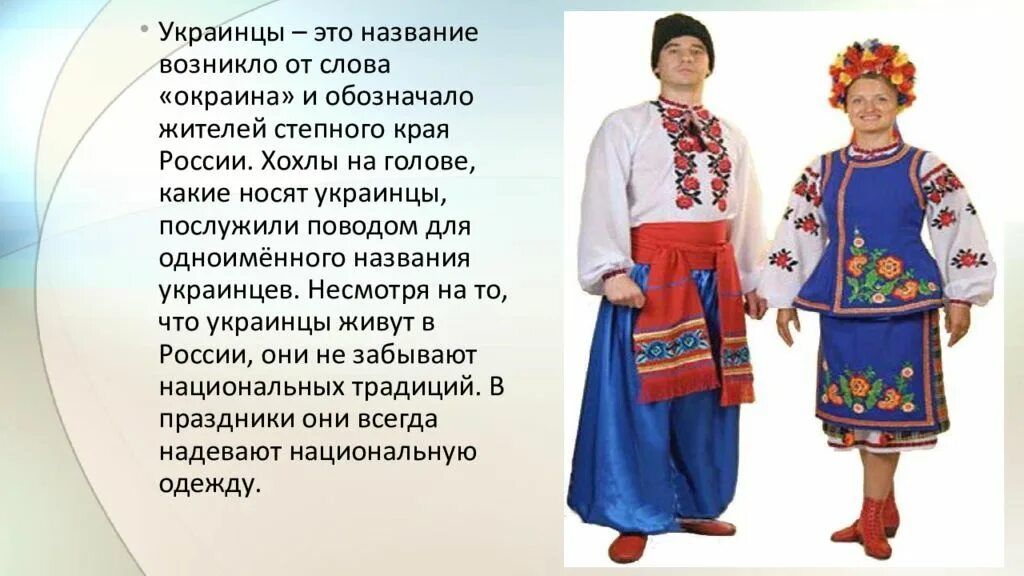 • Украинцы – это название возникло от слова «окраина» и обозначало жителей степного края России. Хохлы на голове, какие носят украинцы, послужили поводом для одноимённого названия украинцев. Несмотря на то, что украинцы живут в России, они не забывают национальных традиций. В праздники они всегда надевают национальную одежду.